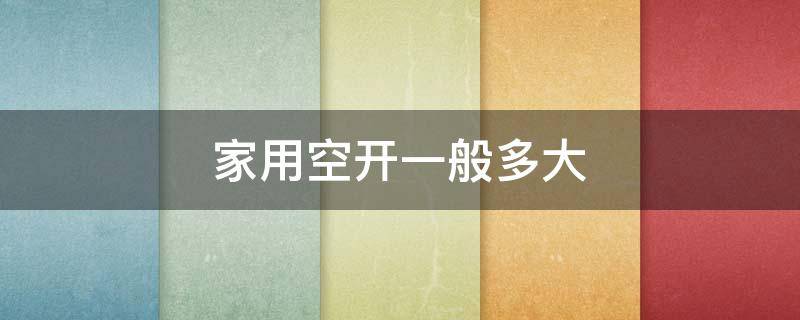 家用空开一般多大